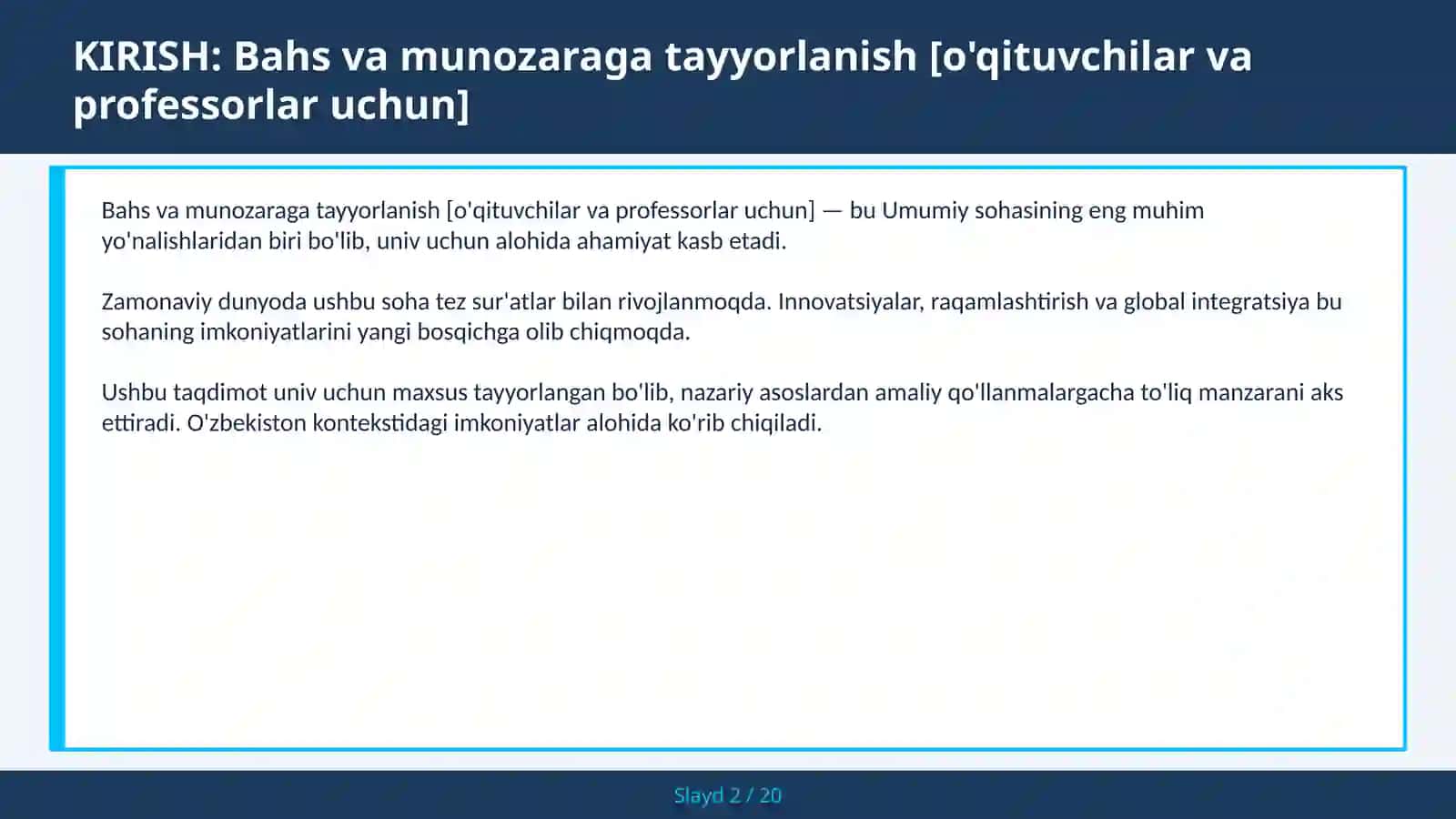 KIRISH: Bahs va munozaraga tayyorlanish [o'qituvchilar va professorlar uchun]

Bahs va munozaraga tayyorlanish [o'qituvchilar va professorlar uchun] — bu Umumiy sohasining eng muhim yo'nalishlaridan biri bo'lib, univ uchun alohida ahamiyat kasb etadi.

Zamonaviy dunyoda ushbu soha tez sur'atlar bilan rivojlanmoqda. Innovatsiyalar, raqamlashtirish va global integratsiya bu sohaning imkoniyatlarini yangi bosqichga olib chiqmoqda.

Ushbu taqdimot univ uchun maxsus tayyorlangan bo'lib, nazariy asoslardan amaliy qo'llanmalargacha to'liq manzarani aks ettiradi. O'zbekiston kontekstidagi imkoniyatlar alohida ko'rib chiqiladi.

Slayd 2 / 20